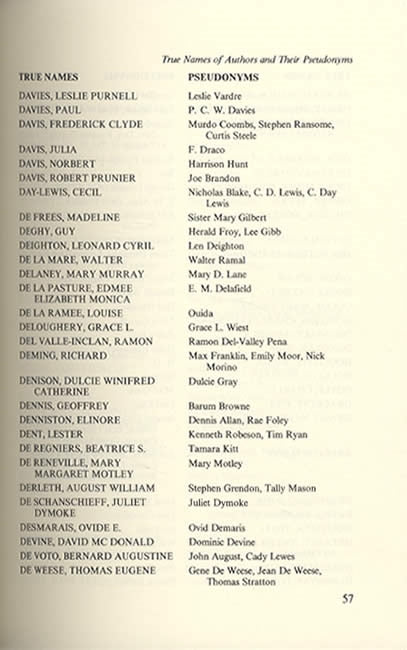 True Names of Authors and Their Pseudonyms

| TRUE NAMES | PSEUDONYMS |
|---|---|
| DAVIES, LESLIE PURNELL | Leslie Vardre |
| DAVIES, PAUL | P. C. W. Davies |
| DAVIS, FREDERICK CLYDE | Murdo Coombs, Stephen Ransome, Curtis Steele |
| DAVIS, JULIA | F. Draco |
| DAVIS, NORBERT | Harrison Hunt |
| DAVIS, ROBERT PRUNIER | Joe Brandon |
| DAY-LEWIS, CECIL | Nicholas Blake, C. D. Lewis, C. Day Lewis |
| DE FREES, MADELINE | Sister Mary Gilbert |
| DEGHY, GUY | Herald Froy, Lee Gibb |
| DEIGHTON, LEONARD CYRIL | Len Deighton |
| DE LA MARE, WALTER | Walter Ramal |
| DELANEY, MARY MURRAY | Mary D. Lane |
| DE LA PASTURE, EDMEE ELIZABETH MONICA | E. M. Delafield |
| DE LA RAMEE, LOUISE | Ouida |
| DELOUGHERY, GRACE L. | Grace L. Wiest |
| DEL VALLE-INCLAN, RAMON | Ramon Del-Valley Pena |
| DEMING, RICHARD | Max Franklin, Emily Moor, Nick Morino |
| DENISON, DULCIE WINIFRED CATHERINE | Dulcie Gray |
| DENNIS, GEOFFREY | Barum Browne |
| DENNISTON, ELINORE | Dennis Allan, Rae Foley |
| DENT, LESTER | Kenneth Robeson, Tim Ryan |
| DE REGNIERS, BEATRICE S. | Tamara Kitt |
| DE RENEVILLE, MARY MARGARET MOTLEY | Mary Motley |
| DERLETH, AUGUST WILLIAM | Stephen Grendon, Tally Mason |
| DE SCHANSCHIEFF, JULIET DYMOKE | Juliet Dymoke |
| DESMARAIS, OVIDE E. | Ovid Demaris |
| DEVINE, DAVID MC DONALD | Dominic Devine |
| DE VOTO, BERNARD AUGUSTINE | John August, Cady Lewes |
| DE WEESE, THOMAS EUGENE | Gene De Weese, Jean De Weese, Thomas Stratton |

57